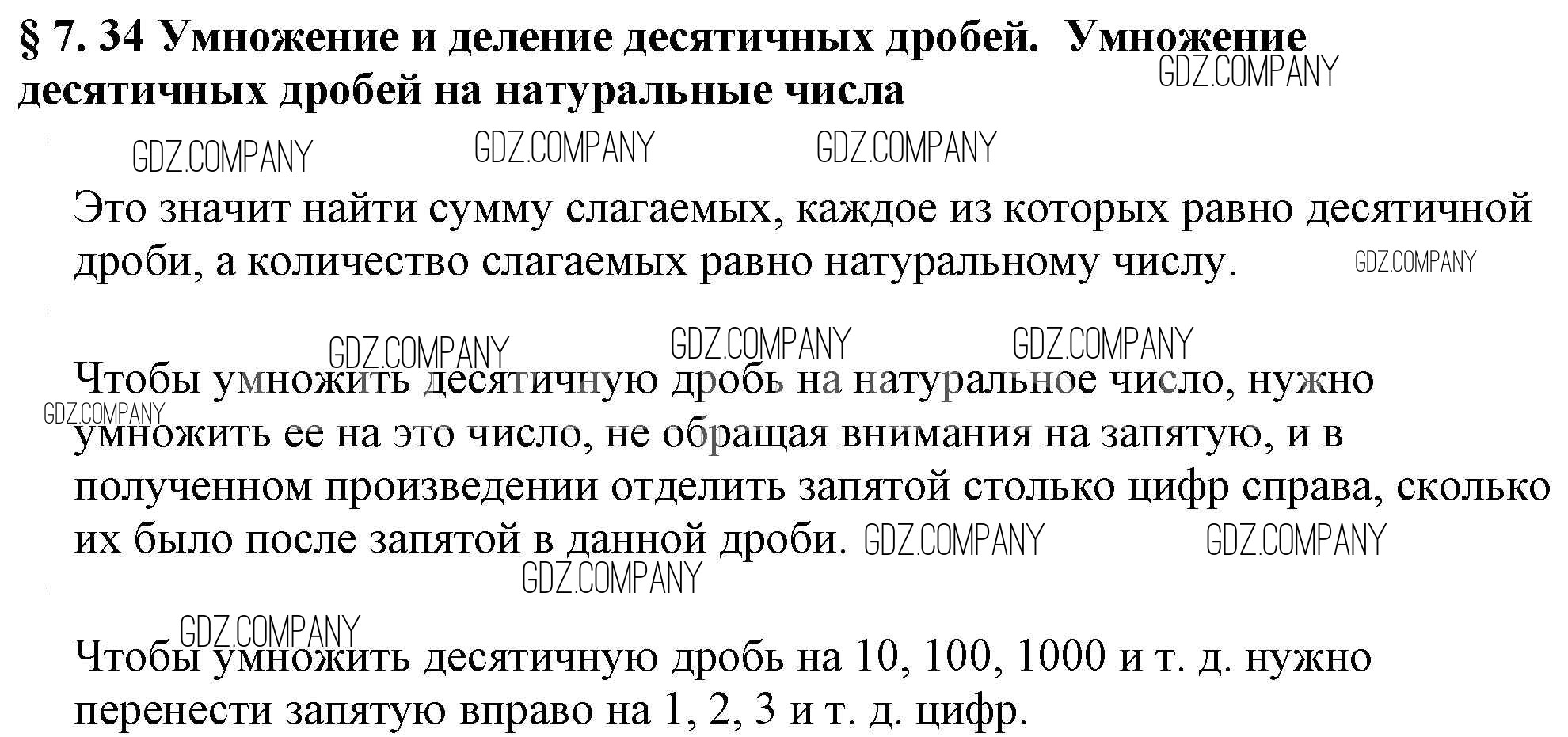 § 7. 34 Умножение и деление десятичных дробей. Умножение десятичных дробей на натуральные числа

Это значит найти сумму слагаемых, каждое из которых равно десятичной дроби, а количество слагаемых равно натуральному числу.

Чтобы умножить десятичную дробь на натуральное число, нужно умножить ее на это число, не обращая внимания на запятую, и в полученном произведении отделить запятой столько цифр справа, сколько их было после запятой в данной дроби.

Чтобы умножить десятичную дробь на 10, 100, 1000 и т. д. нужно перенести запятую вправо на 1, 2, 3 и т. д. цифр.

GDZ.COMPANY